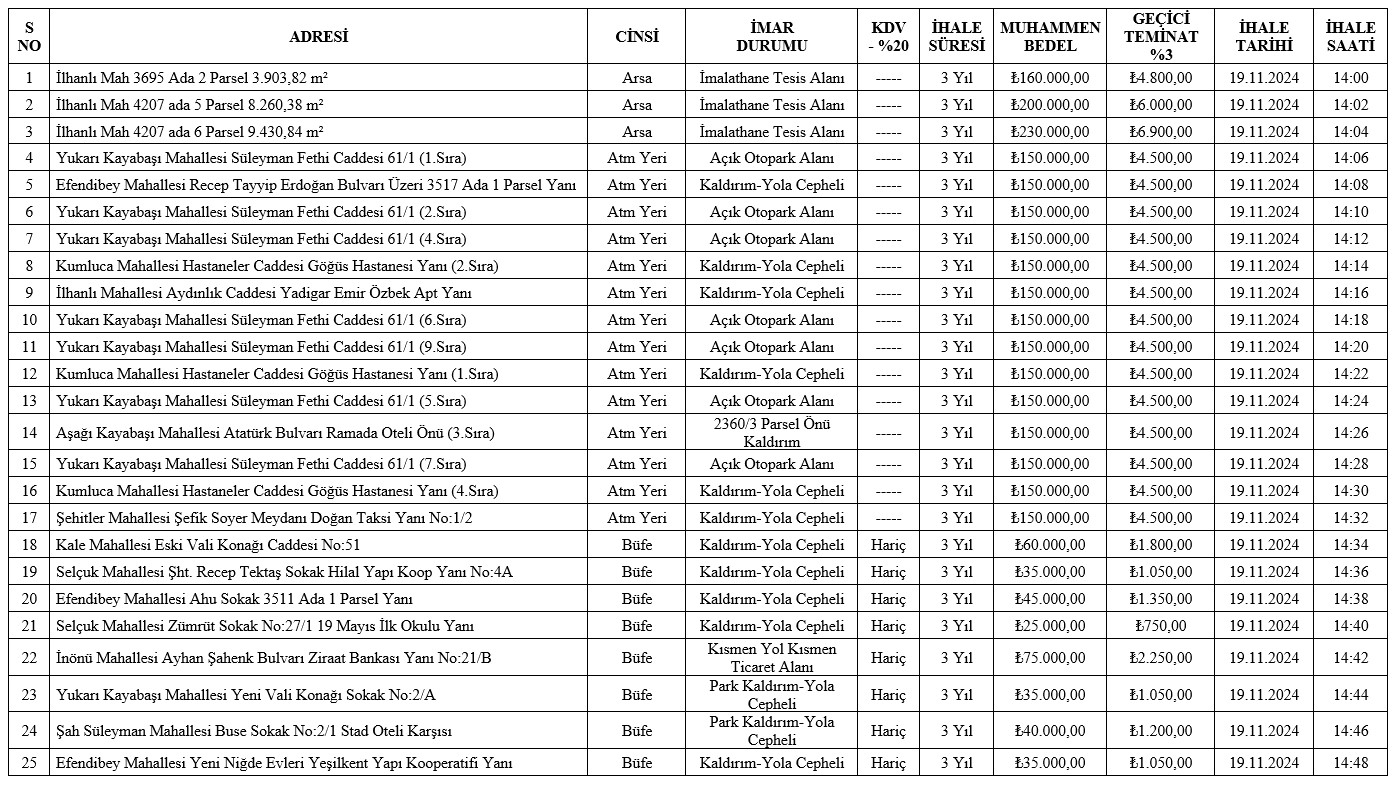 | S NO | ADRESİ | CİNSİ | İMAR DURUMU | KDV - %20 | İHALE SÜRESİ | MUHAMMEN BEDEL | GEÇİCİ TEMİNAT %3 | İHALE TARİHİ | İHALE SAATİ |
|---|---|---|---|---|---|---|---|---|---|
| 1 | İlhanlı Mah 3695 Ada 2 Parsel 3.903,82 m² | Arsa | İmalathane Tesis Alanı | ----- | 3 Yıl | ₺160.000,00 | ₺4.800,00 | 19.11.2024 | 14:00 |
| 2 | İlhanlı Mah 4207 ada 5 Parsel 8.260,38 m² | Arsa | İmalathane Tesis Alanı | ----- | 3 Yıl | ₺200.000,00 | ₺6.000,00 | 19.11.2024 | 14:02 |
| 3 | İlhanlı Mah 4207 ada 6 Parsel 9.430,84 m² | Arsa | İmalathane Tesis Alanı | ----- | 3 Yıl | ₺230.000,00 | ₺6.900,00 | 19.11.2024 | 14:04 |
| 4 | Yukarı Kayabaşı Mahallesi Süleyman Fethi Caddesi 61/1 (1.Sıra) | Atm Yeri | Açık Otopark Alanı | ----- | 3 Yıl | ₺150.000,00 | ₺4.500,00 | 19.11.2024 | 14:06 |
| 5 | Efendibey Mahallesi Recep Tayyip Erdoğan Bulvarı Üzeri 3517 Ada 1 Parsel Yanı | Atm Yeri | Kaldırım-Yola Cepheli | ----- | 3 Yıl | ₺150.000,00 | ₺4.500,00 | 19.11.2024 | 14:08 |
| 6 | Yukarı Kayabaşı Mahallesi Süleyman Fethi Caddesi 61/1 (2.Sıra) | Atm Yeri | Açık Otopark Alanı | ----- | 3 Yıl | ₺150.000,00 | ₺4.500,00 | 19.11.2024 | 14:10 |
| 7 | Yukarı Kayabaşı Mahallesi Süleyman Fethi Caddesi 61/1 (4.Sıra) | Atm Yeri | Açık Otopark Alanı | ----- | 3 Yıl | ₺150.000,00 | ₺4.500,00 | 19.11.2024 | 14:12 |
| 8 | Kumluca Mahallesi Hastaneler Caddesi Göğüs Hastanesi Yanı (2.Sıra) | Atm Yeri | Kaldırım-Yola Cepheli | ----- | 3 Yıl | ₺150.000,00 | ₺4.500,00 | 19.11.2024 | 14:14 |
| 9 | İlhanlı Mahallesi Aydınlık Caddesi Yadigar Emir Özbek Apt Yanı | Atm Yeri | Kaldırım-Yola Cepheli | ----- | 3 Yıl | ₺150.000,00 | ₺4.500,00 | 19.11.2024 | 14:16 |
| 10 | Yukarı Kayabaşı Mahallesi Süleyman Fethi Caddesi 61/1 (6.Sıra) | Atm Yeri | Açık Otopark Alanı | ----- | 3 Yıl | ₺150.000,00 | ₺4.500,00 | 19.11.2024 | 14:18 |
| 11 | Yukarı Kayabaşı Mahallesi Süleyman Fethi Caddesi 61/1 (9.Sıra) | Atm Yeri | Açık Otopark Alanı | ----- | 3 Yıl | ₺150.000,00 | ₺4.500,00 | 19.11.2024 | 14:20 |
| 12 | Kumluca Mahallesi Hastaneler Caddesi Göğüs Hastanesi Yanı (1.Sıra) | Atm Yeri | Kaldırım-Yola Cepheli | ----- | 3 Yıl | ₺150.000,00 | ₺4.500,00 | 19.11.2024 | 14:22 |
| 13 | Yukarı Kayabaşı Mahallesi Süleyman Fethi Caddesi 61/1 (5.Sıra) | Atm Yeri | Açık Otopark Alanı | ----- | 3 Yıl | ₺150.000,00 | ₺4.500,00 | 19.11.2024 | 14:24 |
| 14 | Aşağı Kayabaşı Mahallesi Atatürk Bulvarı Ramada Oteli Önü (3.Sıra) | Atm Yeri | 2360/3 Parsel Önü Kaldırım | ----- | 3 Yıl | ₺150.000,00 | ₺4.500,00 | 19.11.2024 | 14:26 |
| 15 | Yukarı Kayabaşı Mahallesi Süleyman Fethi Caddesi 61/1 (7.Sıra) | Atm Yeri | Açık Otopark Alanı | ----- | 3 Yıl | ₺150.000,00 | ₺4.500,00 | 19.11.2024 | 14:28 |
| 16 | Kumluca Mahallesi Hastaneler Caddesi Göğüs Hastanesi Yanı (4.Sıra) | Atm Yeri | Kaldırım-Yola Cepheli | ----- | 3 Yıl | ₺150.000,00 | ₺4.500,00 | 19.11.2024 | 14:30 |
| 17 | Şehitler Mahallesi Şefik Soyer Meydanı Doğan Taksi Yanı No:1/2 | Atm Yeri | Kaldırım-Yola Cepheli | ----- | 3 Yıl | ₺150.000,00 | ₺4.500,00 | 19.11.2024 | 14:32 |
| 18 | Kale Mahallesi Eski Vali Konağı Caddesi No:51 | Büfe | Kaldırım-Yola Cepheli | Hariç | 3 Yıl | ₺60.000,00 | ₺1.800,00 | 19.11.2024 | 14:34 |
| 19 | Selçuk Mahallesi Şht. Recep Tektaş Sokak Hilal Yapı Koop Yanı No:4A | Büfe | Kaldırım-Yola Cepheli | Hariç | 3 Yıl | ₺35.000,00 | ₺1.050,00 | 19.11.2024 | 14:36 |
| 20 | Efendibey Mahallesi Ahu Sokak 3511 Ada 1 Parsel Yanı | Büfe | Kaldırım-Yola Cepheli | Hariç | 3 Yıl | ₺45.000,00 | ₺1.350,00 | 19.11.2024 | 14:38 |
| 21 | Selçuk Mahallesi Zümrüt Sokak No:27/1 19 Mayıs İlk Okulu Yanı | Büfe | Kaldırım-Yola Cepheli | Hariç | 3 Yıl | ₺25.000,00 | ₺750,00 | 19.11.2024 | 14:40 |
| 22 | İnönü Mahallesi Ayhan Şahenk Bulvarı Ziraat Bankası Yanı No:21/B | Büfe | Kısmen Yol Kısmen Ticaret Alanı | Hariç | 3 Yıl | ₺75.000,00 | ₺2.250,00 | 19.11.2024 | 14:42 |
| 23 | Yukarı Kayabaşı Mahallesi Yeni Vali Konağı Sokak No:2/A | Büfe | Park Kaldırım-Yola Cepheli | Hariç | 3 Yıl | ₺35.000,00 | ₺1.050,00 | 19.11.2024 | 14:44 |
| 24 | Şah Süleyman Mahallesi Buse Sokak No:2/1 Stad Oteli Karşısı | Büfe | Park Kaldırım-Yola Cepheli | Hariç | 3 Yıl | ₺40.000,00 | ₺1.200,00 | 19.11.2024 | 14:46 |
| 25 | Efendibey Mahallesi Yeni Niğde Evleri Yeşilkent Yapı Kooperatifi Yanı | Büfe | Kaldırım-Yola Cepheli | Hariç | 3 Yıl | ₺35.000,00 | ₺1.050,00 | 19.11.2024 | 14:48 |